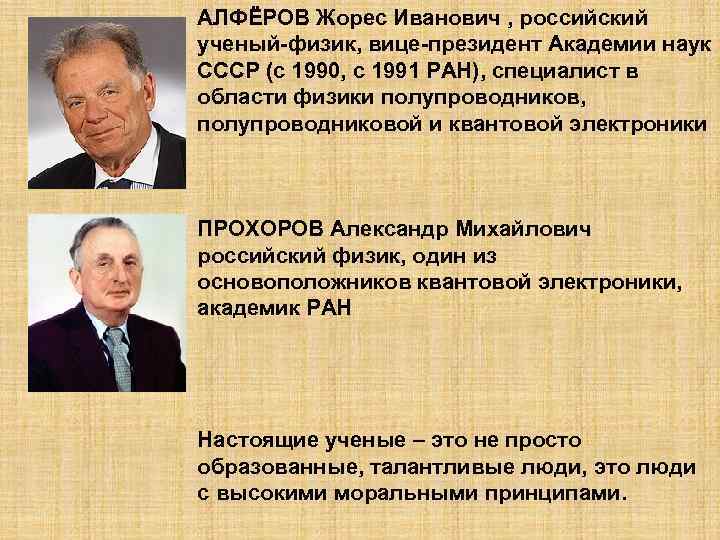 АЛФЁРОВ Жорес Иванович , российский ученый-физик, вице-президент Академии наук СССР (с 1990, с 1991 РАН), специалист в области физики полупроводников, полупроводниковой и квантовой электроники

ПРОХОРОВ Александр Михайлович российский физик, один из основоположников квантовой электроники, академик РАН

Настоящие ученые – это не просто образованные, талантливые люди, это люди с высокими моральными принципами.